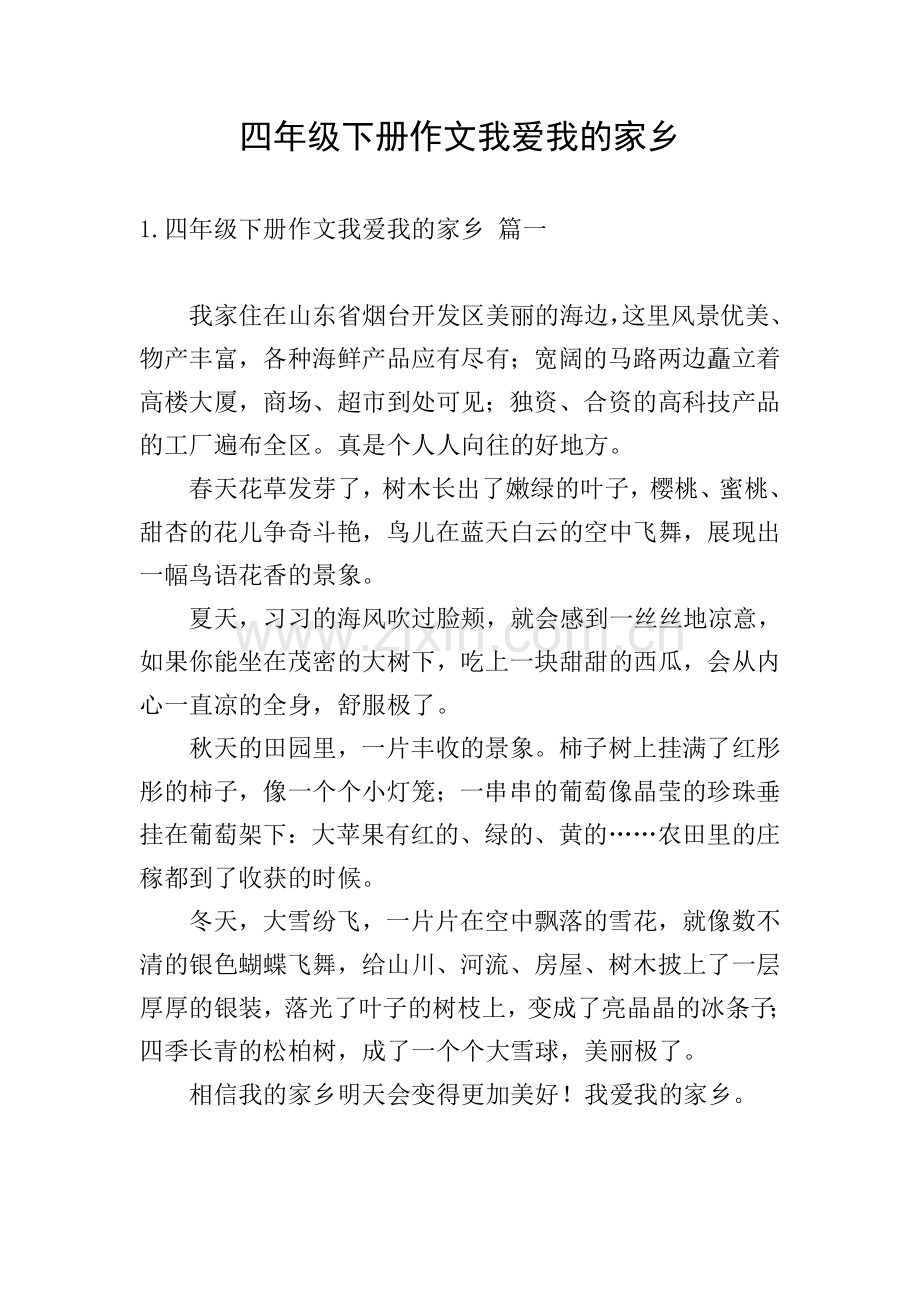 四年级下册作文我爱我的家乡

1.四年级下册作文我爱我的家乡 篇一

我家住在山东省烟台开发区美丽的海边，这里风景优美、物产丰富，各种海鲜产品应有尽有；宽阔的马路两边矗立着高楼大厦，商场、超市到处可见；独资、合资的高科技产品的工厂遍布全区。真是个人人向往的好地方。

春天花草发芽了，树木长出了嫩绿的叶子，樱桃、蜜桃、甜杏的花儿争奇斗艳，鸟儿在蓝天白云的空中飞舞，展现出一幅鸟语花香的景象。

夏天，习习的海风吹过脸颊，就会感到一丝丝地凉意，如果你能坐在茂密的大树下，吃上一块甜甜的西瓜，会从内心一直凉的全身，舒服极了。

秋天的田园里，一片丰收的景象。柿子树上挂满了红彤彤的柿子，像一个个小灯笼；一串串的葡萄像晶莹的珍珠垂挂在葡萄架下：大苹果有红的、绿的、黄的……农田里的庄稼都到了收获的时候。

冬天，大雪纷飞，一片片在空中飘落的雪花，就像数不清的银色蝴蝶飞舞，给山川、河流、房屋、树木披上了一层厚厚的银装，落光了叶子的树枝上，变成了亮晶晶的冰条子；四季长青的松柏树，成了一个个大雪球，美丽极了。

相信我的家乡明天会变得更加美好！我爱我的家乡。

www.zixin.com.cn